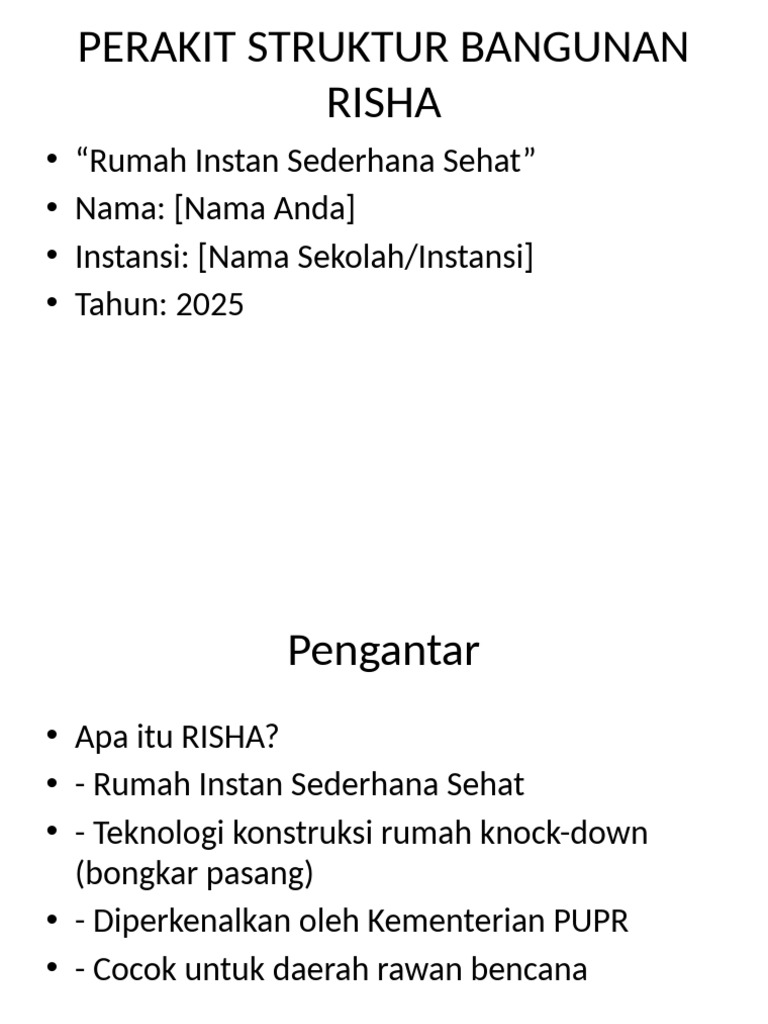 PERAKIT STRUKTUR BANGUNAN RISHA

• "Rumah Instan Sederhana Sehat"
• Nama: [Nama Anda]
• Instansi: [Nama Sekolah/Instansi]
• Tahun: 2025

Pengantar

• Apa itu RISHA?
• - Rumah Instan Sederhana Sehat
• - Teknologi konstruksi rumah knock-down (bongkar pasang)
• - Diperkenalkan oleh Kementerian PUPR
• - Cocok untuk daerah rawan bencana